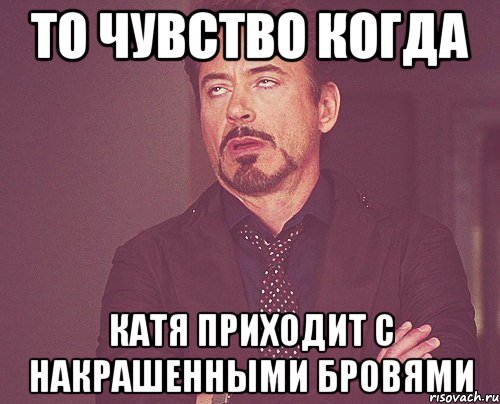 ТО ЧУВСТВО КОГДА

КАТЯ ПРИХОДИТ С НАКРАШЕННЫМИ БРОВЯМИ

risovach.ru